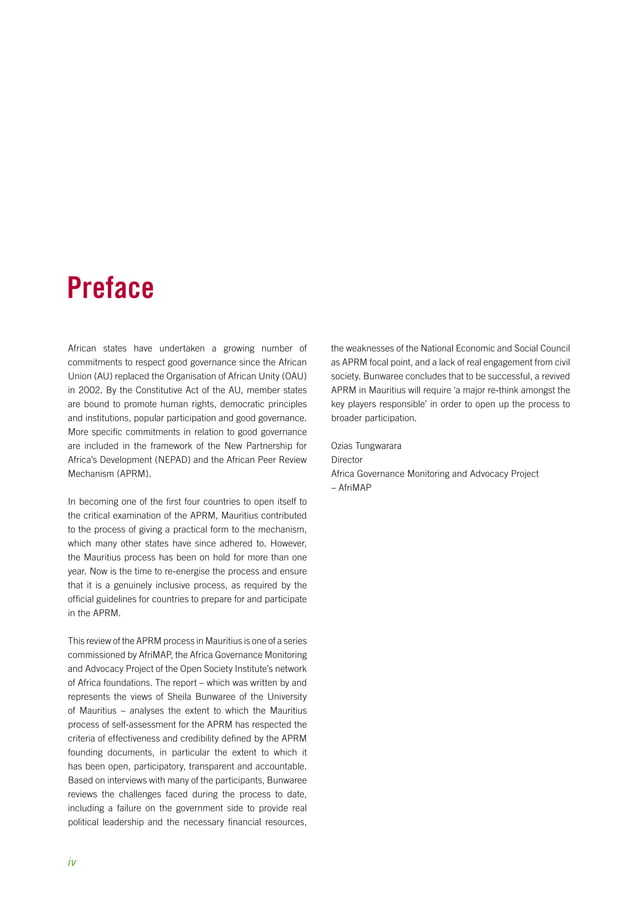 Preface

African states have undertaken a growing number of commitments to respect good governance since the African Union (AU) replaced the Organisation of African Unity (OAU) in 2002. By the Constitutive Act of the AU, member states are bound to promote human rights, democratic principles and institutions, popular participation and good governance. More specific commitments in relation to good governance are included in the framework of the New Partnership for Africa's Development (NEPAD) and the African Peer Review Mechanism (APRM).

In becoming one of the first four countries to open itself to the critical examination of the APRM, Mauritius contributed to the process of giving a practical form to the mechanism, which many other states have since adhered to. However, the Mauritius process has been on hold for more than one year. Now is the time to re-energise the process and ensure that it is a genuinely inclusive process, as required by the official guidelines for countries to prepare for and participate in the APRM.

This review of the APRM process in Mauritius is one of a series commissioned by AfriMAP, the Africa Governance Monitoring and Advocacy Project of the Open Society Institute's network of Africa foundations. The report – which was written by and represents the views of Sheila Bunwaree of the University of Mauritius – analyses the extent to which the Mauritius process of self-assessment for the APRM has respected the criteria of effectiveness and credibility defined by the APRM founding documents, in particular the extent to which it has been open, participatory, transparent and accountable. Based on interviews with many of the participants, Bunwaree reviews the challenges faced during the process to date, including a failure on the government side to provide real political leadership and the necessary financial resources, the weaknesses of the National Economic and Social Council as APRM focal point, and a lack of real engagement from civil society. Bunwaree concludes that to be successful, a revived APRM in Mauritius will require 'a major re-think amongst the key players responsible' in order to open up the process to broader participation.

Ozias Tungwarara
Director
Africa Governance Monitoring and Advocacy Project
– AfriMAP

iv